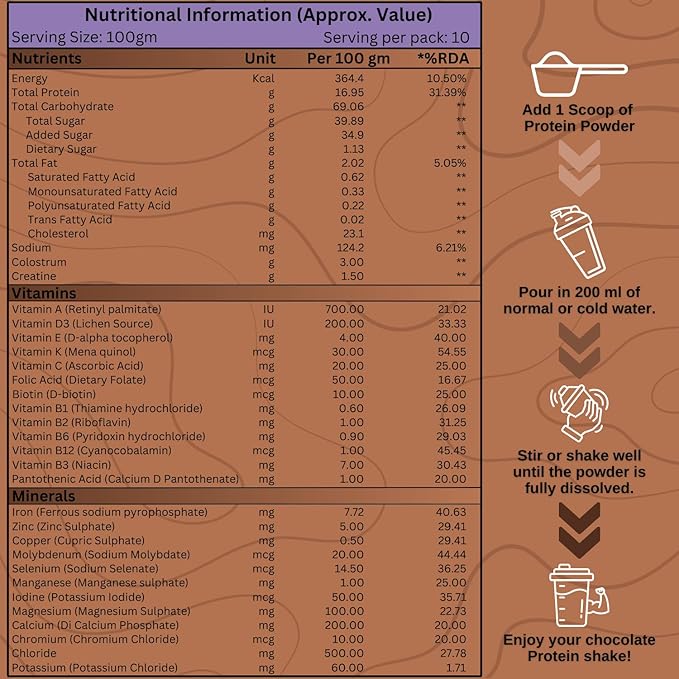 Nutritional Information (Approx. Value)
Serving Size: 100gm Serving per pack: 10

| Nutrients | Unit | Per 100 gm | *%RDA |
|---|---|---|---|
| Energy | Kcal | 364.4 | 10.50% |
| Total Protein | g | 16.95 | 31.39% |
| Total Carbohydrate | g | 69.06 | ** |
| Total Sugar | g | 39.89 | ** |
| Added Sugar | g | 34.9 | ** |
| Dietary Sugar | g | 1.13 | ** |
| Total Fat | g | 2.02 | 5.05% |
| Saturated Fatty Acid | g | 0.62 | ** |
| Monounsaturated Fatty Acid | g | 0.33 | ** |
| Polyunsaturated Fatty Acid | g | 0.22 | ** |
| Trans Fatty Acid | g | 0.02 | ** |
| Cholesterol | mg | 23.1 | ** |
| Sodium | mg | 124.2 | 6.21% |
| Colostrum | g | 3.00 | ** |
| Creatine | g | 1.50 | ** |
| Vitamins | | | |
| Vitamin A (Retinyl palmitate) | IU | 700.00 | 21.02 |
| Vitamin D3 (Lichen Source) | IU | 200.00 | 33.33 |
| Vitamin E (D-alpha tocopherol) | mg | 4.00 | 40.00 |
| Vitamin K (Mena quinol) | mcg | 30.00 | 54.55 |
| Vitamin C (Ascorbic Acid) | mg | 20.00 | 25.00 |
| Folic Acid (Dietary Folate) | mcg | 50.00 | 16.67 |
| Biotin (D-biotin) | mcg | 10.00 | 25.00 |
| Vitamin B1 (Thiamine hydrochloride) | mg | 0.60 | 26.09 |
| Vitamin B2 (Riboflavin) | mg | 1.00 | 31.25 |
| Vitamin B6 (Pyridoxin hydrochloride) | mg | 0.90 | 29.03 |
| Vitamin B12 (Cyanocobalamin) | mcg | 1.00 | 45.45 |
| Vitamin B3 (Niacin) | mg | 7.00 | 30.43 |
| Pantothenic Acid (Calcium D Pantothenate) | mg | 1.00 | 20.00 |
| Minerals | | | |
| Iron (Ferrous sodium pyrophosphate) | mg | 7.72 | 40.63 |
| Zinc (Zinc Sulphate) | mg | 5.00 | 29.41 |
| Copper (Cupric Sulphate) | mg | 0.50 | 29.41 |
| Molybdenum (Sodium Molybdate) | mcg | 20.00 | 44.44 |
| Selenium (Sodium Selenate) | mcg | 14.50 | 36.25 |
| Manganese (Manganese sulphate) | mg | 1.00 | 25.00 |
| Iodine (Potassium Iodide) | mcg | 50.00 | 35.71 |
| Magnesium (Magnesium Sulphate) | mg | 100.00 | 22.73 |
| Calcium (Di Calcium Phosphate) | mg | 200.00 | 20.00 |
| Chromium (Chromium Chloride) | mcg | 10.00 | 20.00 |
| Chloride | mg | 500.00 | 27.78 |
| Potassium (Potassium Chloride) | mg | 60.00 | 1.71 |

Add 1 Scoop of Protein Powder

Pour in 200 ml of normal or cold water.

Stir or shake well until the powder is fully dissolved.

Enjoy your chocolate Protein shake!